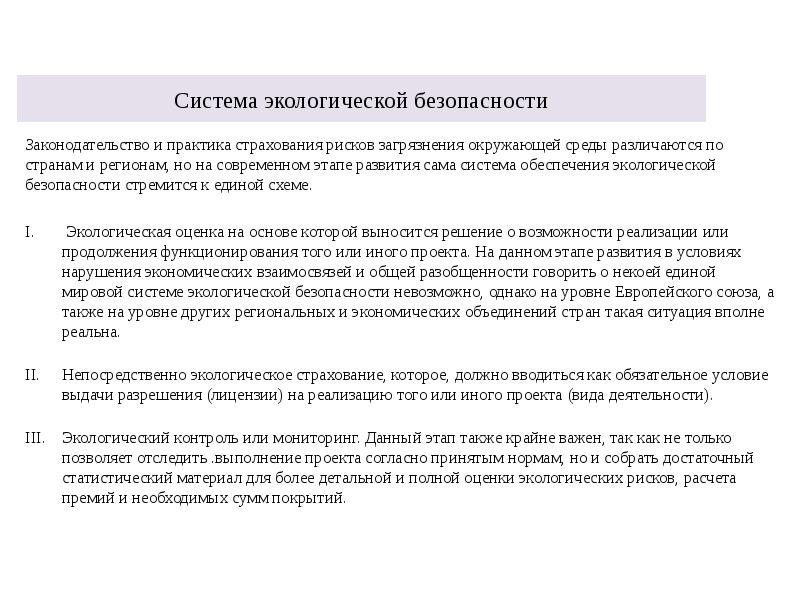 Система экологической безопасности

Законодательство и практика страхования рисков загрязнения окружающей среды различаются по странам и регионам, но на современном этапе развития сама система обеспечения экологической безопасности стремится к единой схеме.

I. Экологическая оценка на основе которой выносится решение о возможности реализации или продолжения функционирования того или иного проекта. На данном этапе развития в условиях нарушения экономических взаимосвязей и общей разобщенности говорить о некоей единой мировой системе экологической безопасности невозможно, однако на уровне Европейского союза, а также на уровне других региональных и экономических объединений стран такая ситуация вполне реальна.

II. Непосредственно экологическое страхование, которое, должно вводиться как обязательное условие выдачи разрешения (лицензии) на реализацию того или иного проекта (вида деятельности).

III. Экологический контроль или мониторинг. Данный этап также крайне важен, так как не только позволяет отследить .выполнение проекта согласно принятым нормам, но и собрать достаточный статистический материал для более детальной и полной оценки экологических рисков, расчета премий и необходимых сумм покрытий.